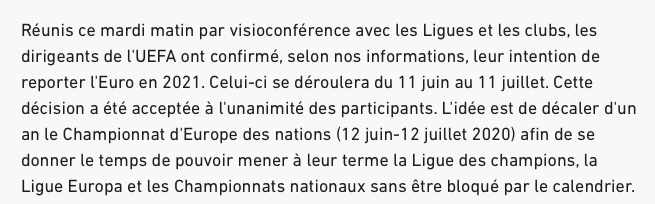 Réunis ce mardi matin par visioconférence avec les Ligues et les clubs, les dirigeants de l'UEFA ont confirmé, selon nos informations, leur intention de reporter l'Euro en 2021. Celui-ci se déroulera du 11 juin au 11 juillet. Cette décision a été acceptée à l'unanimité des participants. L'idée est de décaler d'un an le Championnat d'Europe des nations (12 juin-12 juillet 2020) afin de se donner le temps de pouvoir mener à leur terme la Ligue des champions, la Ligue Europa et les Championnats nationaux sans être bloqué par le calendrier.